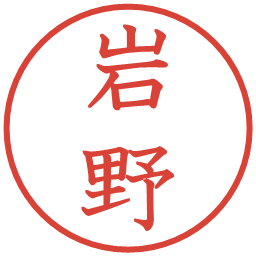 岩野